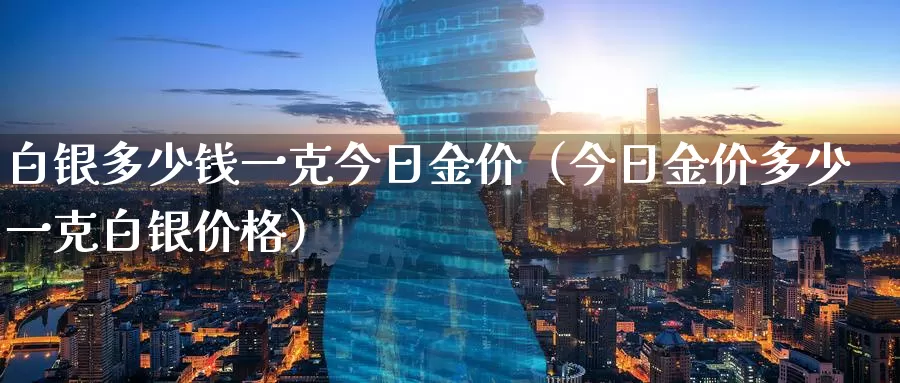 白银多少钱一克今日金价（今日金价多少一克白银价格）